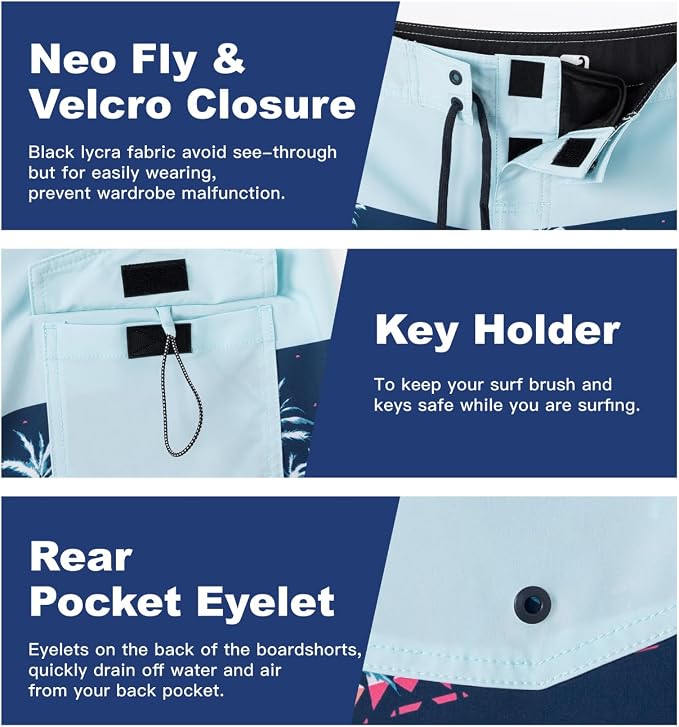 Neo Fly &
Velcro Closure

Black lycra fabric avoid see-through but for easily wearing, prevent wardrobe malfunction.

Key Holder

To keep your surf brush and keys safe while you are surfing.

Rear
Pocket Eyelet

Eyelets on the back of the boardshorts, quickly drain off water and air from your back pocket.